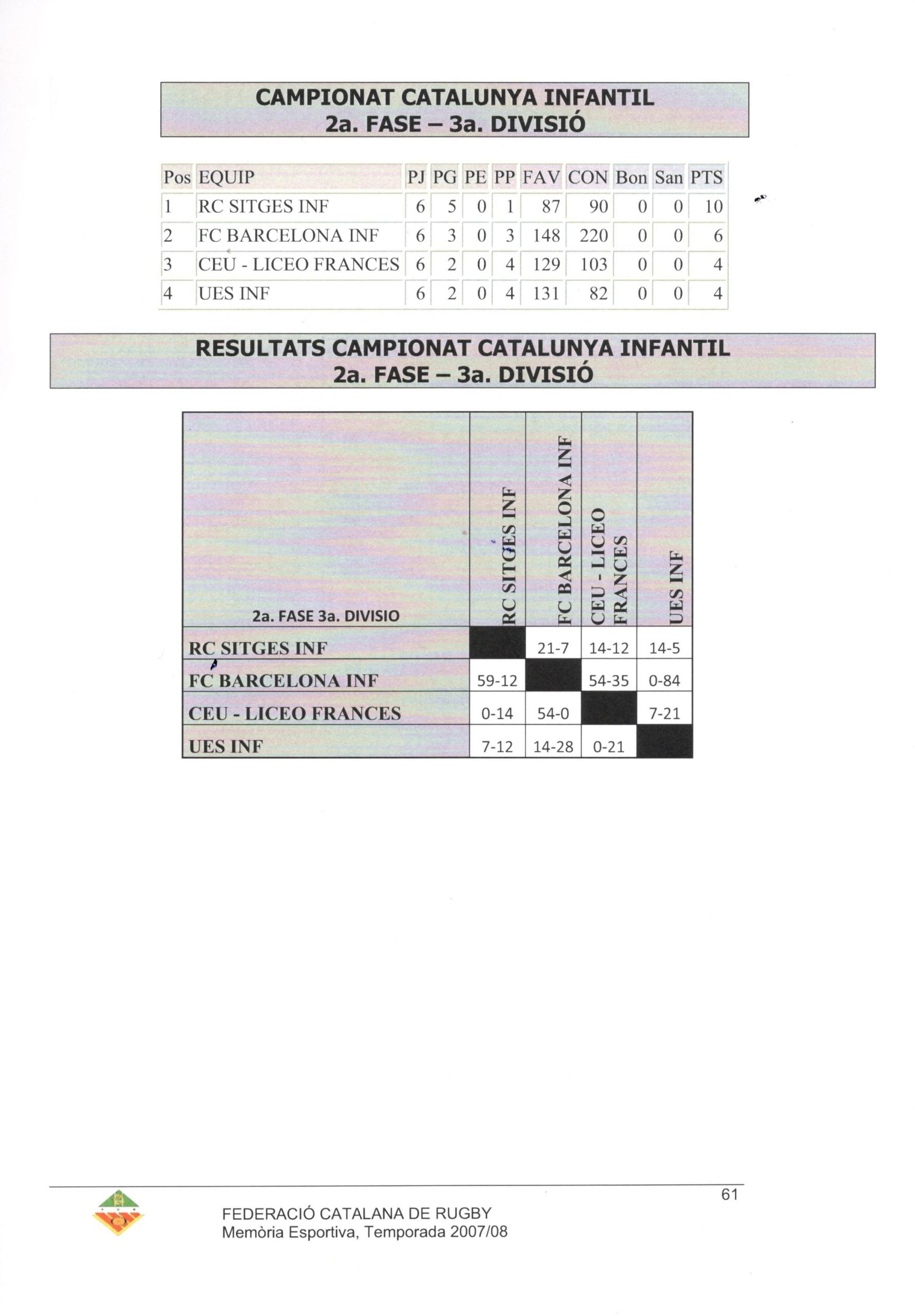 CAMPIONAT CATALUNYA INFANTIL
2a. FASE – 3a. DIVISIÓ

| Pos | EQUIP | PJ | PG | PE | PP | FAV | CON | Bon | San | PTS |
|---|---|---|---|---|---|---|---|---|---|---|
| 1 | RC SITGES INF | 6 | 5 | 0 | 1 | 87 | 90 | 0 | 0 | 10 |
| 2 | FC BARCELONA INF | 6 | 3 | 0 | 3 | 148 | 220 | 0 | 0 | 6 |
| 3 | CEU - LICEO FRANCES | 6 | 2 | 0 | 4 | 129 | 103 | 0 | 0 | 4 |
| 4 | UES INF | 6 | 2 | 0 | 4 | 131 | 82 | 0 | 0 | 4 |

RESULTATS CAMPIONAT CATALUNYA INFANTIL
2a. FASE – 3a. DIVISIÓ

| 2a. FASE 3a. DIVISIO | RC SITGES INF | FC BARCELONA INF | CEU - LICEO FRANCES | UES INF |
|---|---|---|---|---|
| RC SITGES INF | | 21-7 | 14-12 | 14-5 |
| FC BARCELONA INF | 59-12 | | 54-35 | 0-84 |
| CEU - LICEO FRANCES | 0-14 | 54-0 | | 7-21 |
| UES INF | 7-12 | 14-28 | 0-21 | |

61

FEDERACIÓ CATALANA DE RUGBY
Memòria Esportiva, Temporada 2007/08